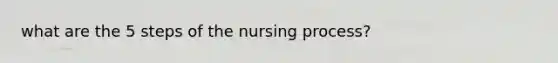 what are the 5 steps of the nursing process?